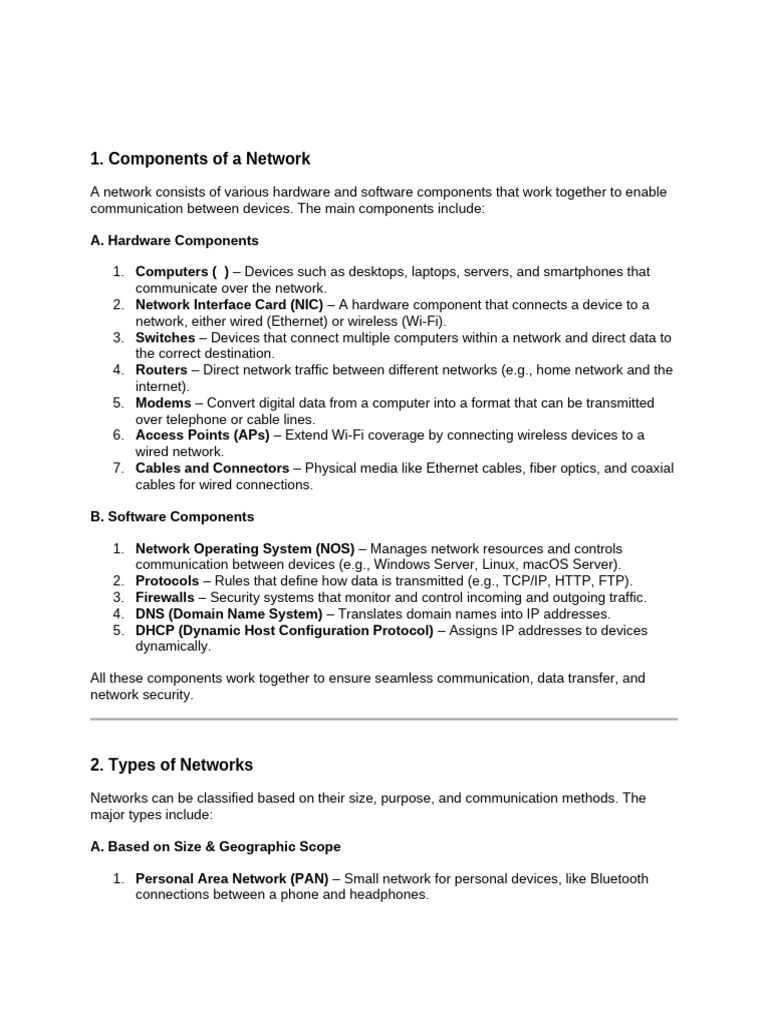 1. Components of a Network

A network consists of various hardware and software components that work together to enable communication between devices. The main components include:

A. Hardware Components

1. Computers ( ) – Devices such as desktops, laptops, servers, and smartphones that communicate over the network.
2. Network Interface Card (NIC) – A hardware component that connects a device to a network, either wired (Ethernet) or wireless (Wi-Fi).
3. Switches – Devices that connect multiple computers within a network and direct data to the correct destination.
4. Routers – Direct network traffic between different networks (e.g., home network and the internet).
5. Modems – Convert digital data from a computer into a format that can be transmitted over telephone or cable lines.
6. Access Points (APs) – Extend Wi-Fi coverage by connecting wireless devices to a wired network.
7. Cables and Connectors – Physical media like Ethernet cables, fiber optics, and coaxial cables for wired connections.

B. Software Components

1. Network Operating System (NOS) – Manages network resources and controls communication between devices (e.g., Windows Server, Linux, macOS Server).
2. Protocols – Rules that define how data is transmitted (e.g., TCP/IP, HTTP, FTP).
3. Firewalls – Security systems that monitor and control incoming and outgoing traffic.
4. DNS (Domain Name System) – Translates domain names into IP addresses.
5. DHCP (Dynamic Host Configuration Protocol) – Assigns IP addresses to devices dynamically.

All these components work together to ensure seamless communication, data transfer, and network security.

2. Types of Networks

Networks can be classified based on their size, purpose, and communication methods. The major types include:

A. Based on Size & Geographic Scope

1. Personal Area Network (PAN) – Small network for personal devices, like Bluetooth connections between a phone and headphones.